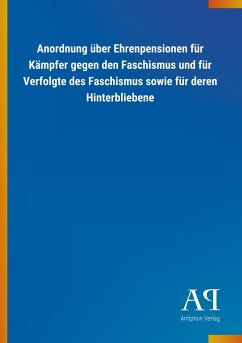 Anordnung über Ehrenpensionen für Kämpfer gegen den Faschismus und für Verfolgte des Faschismus sowie für deren Hinterbliebene

AP
Antiphon Verlag